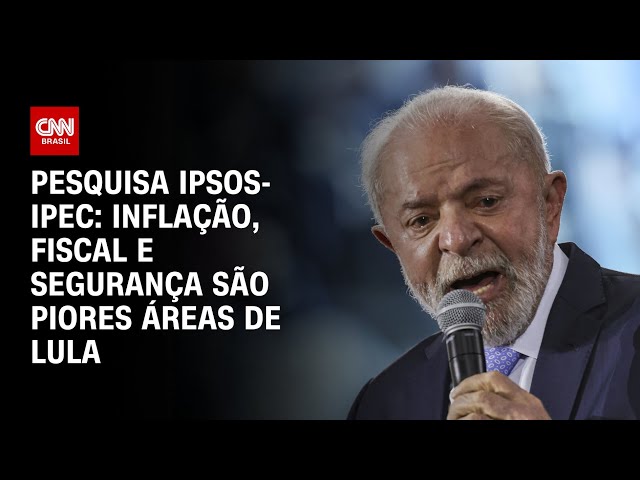 CNN BRASIL

PESQUISA IPSOS-IPEC: INFLAÇÃO, FISCAL E SEGURANÇA SÃO PIORES ÁREAS DE LULA